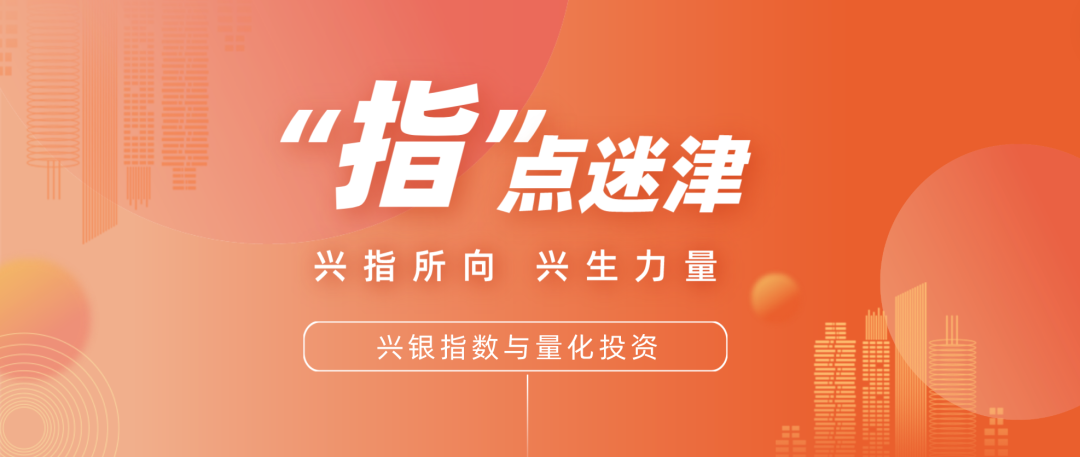 “指”点迷津

兴指所向 兴生力量

兴银指数与量化投资